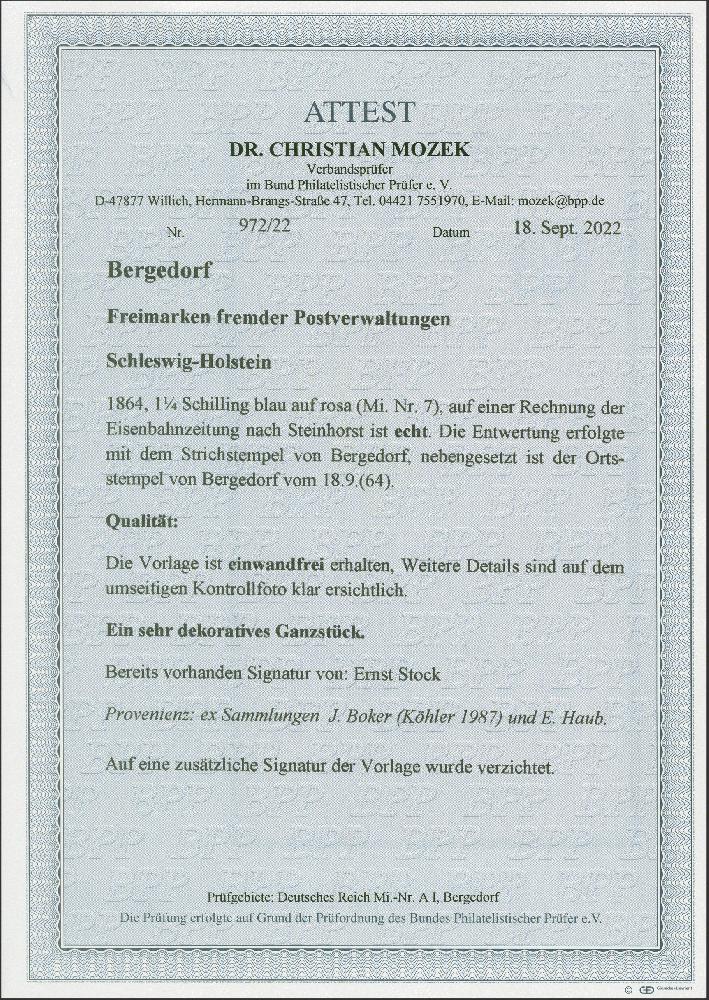 ATTEST

DR. CHRISTIAN MOZEK

Verbandsprüfer
im Bund Philatelistischer Prüfer e. V.
D-47877 Willich, Hermann-Brangs-Straße 47, Tel. 04421 7551970, E-Mail: mozek@bpp.de

Nr. 972/22 Datum 18. Sept. 2022

Bergedorf

Freimarken fremder Postverwaltungen

Schleswig-Holstein

1864, 1¼ Schilling blau auf rosa (Mi. Nr. 7), auf einer Rechnung der Eisenbahnzeitung nach Steinhorst ist echt. Die Entwertung erfolgte mit dem Strichstempel von Bergedorf, nebengesetzt ist der Ortsstempel von Bergedorf vom 18.9.(64).

Qualität:

Die Vorlage ist einwandfrei erhalten, Weitere Details sind auf dem umseitigen Kontrollfoto klar ersichtlich.

Ein sehr dekoratives Ganzstück.

Bereits vorhanden Signatur von: Ernst Stock

Provenienz: ex Sammlungen J. Boker (Köhler 1987) und E. Haub.

Auf eine zusätzliche Signatur der Vorlage wurde verzichtet.

Prüfgebiete: Deutsches Reich Mi.-Nr. A I, Bergedorf
Die Prüfung erfolgte auf Grund der Prüfordnung des Bundes Philatelistischer Prüfer e.V.